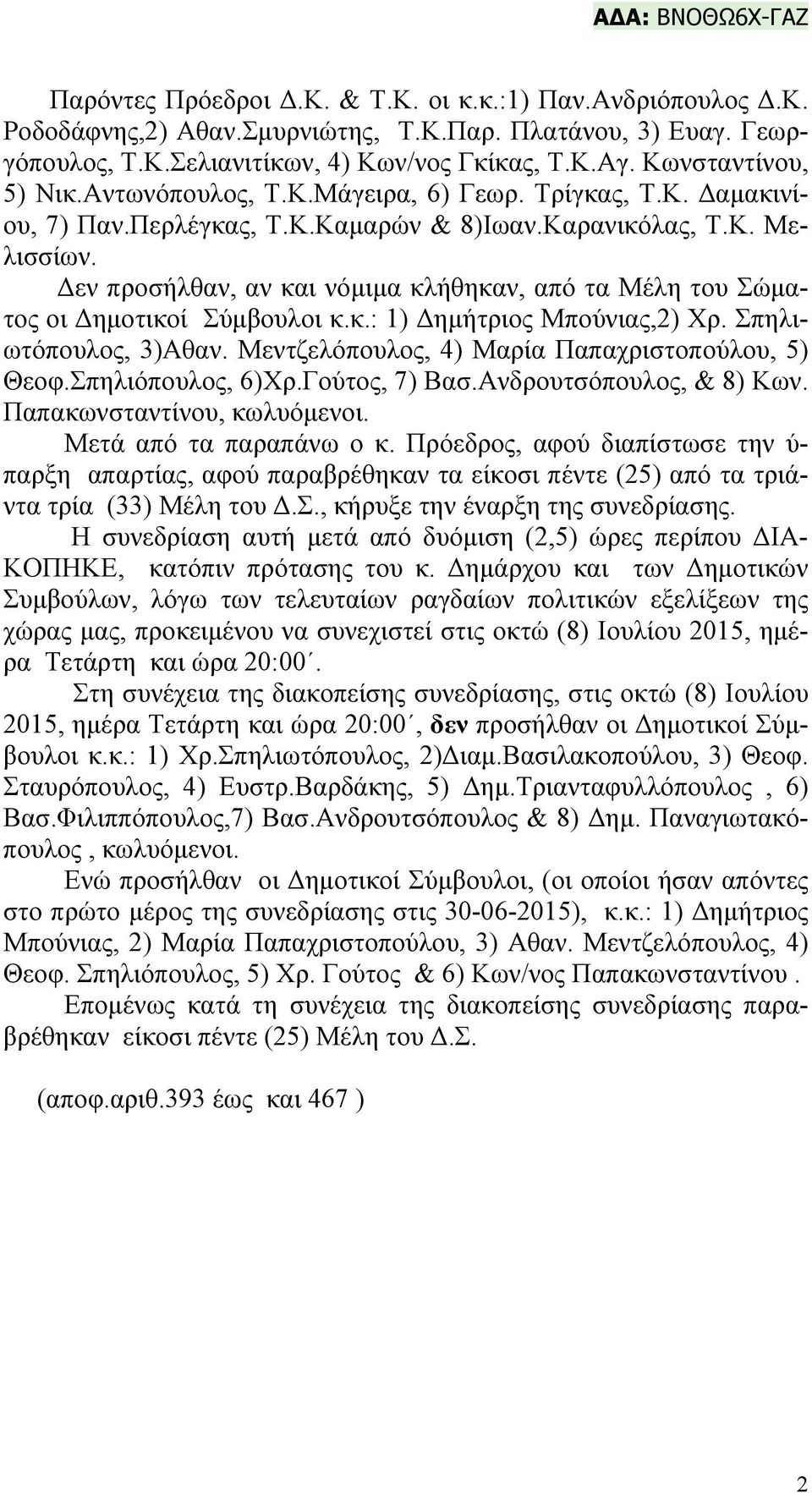 ΑΔΑ: ΒΝΟΘΩ6Χ-ΓΑΖ

Παρόντες Πρόεδροι Δ.Κ. & Τ.Κ. οι κ.κ.:1) Παν.Ανδριόπουλος Δ.Κ. Ροδοδάφνης,2) Αθαν.Σμυρνιώτης, Τ.Κ.Παρ. Πλατάνου, 3) Ευαγ. Γεωργόπουλος, Τ.Κ.Σελιανιτίκων, 4) Κων/νος Γκίκας, Τ.Κ.Αγ. Κωνσταντίνου, 5) Νικ.Αντωνόπουλος, Τ.Κ.Μάγειρα, 6) Γεωρ. Τρίγκας, Τ.Κ. Δαμακινίου, 7) Παν.Περλέγκας, Τ.Κ.Καμαρών & 8)Ιωαν.Καρανικόλας, Τ.Κ. Μελισσίων.

Δεν προσήλθαν, αν και νόμιμα κλήθηκαν, από τα Μέλη του Σώματος οι Δημοτικοί Σύμβουλοι κ.κ.: 1) Δημήτριος Μπούνιας,2) Χρ. Σπηλιωτόπουλος, 3)Αθαν. Μεντζελόπουλος, 4) Μαρία Παπαχριστοπούλου, 5) Θεοφ.Σπηλιόπουλος, 6)Χρ.Γούτος, 7) Βασ.Ανδρουτσόπουλος, & 8) Κων. Παπακωνσταντίνου, κωλυόμενοι.

Μετά από τα παραπάνω ο κ. Πρόεδρος, αφού διαπίστωσε την ύπαρξη απαρτίας, αφού παραβρέθηκαν τα είκοσι πέντε (25) από τα τριάντα τρία (33) Μέλη του Δ.Σ., κήρυξε την έναρξη της συνεδρίασης.

Η συνεδρίαση αυτή μετά από δυόμιση (2,5) ώρες περίπου ΔΙΑΚΟΠΗΚΕ, κατόπιν πρότασης του κ. Δημάρχου και των Δημοτικών Συμβούλων, λόγω των τελευταίων ραγδαίων πολιτικών εξελίξεων της χώρας μας, προκειμένου να συνεχιστεί στις οκτώ (8) Ιουλίου 2015, ημέρα Τετάρτη και ώρα 20:00΄.

Στη συνέχεια της διακοπείσης συνεδρίασης, στις οκτώ (8) Ιουλίου 2015, ημέρα Τετάρτη και ώρα 20:00΄, δεν προσήλθαν οι Δημοτικοί Σύμβουλοι κ.κ.: 1) Χρ.Σπηλιωτόπουλος, 2)Διαμ.Βασιλακοπούλου, 3) Θεοφ. Σταυρόπουλος, 4) Ευστρ.Βαρδάκης, 5) Δημ.Τριανταφυλλόπουλος , 6) Βασ.Φιλιππόπουλος,7) Βασ.Ανδρουτσόπουλος & 8) Δημ. Παναγιωτακόπουλος , κωλυόμενοι.

Ενώ προσήλθαν οι Δημοτικοί Σύμβουλοι, (οι οποίοι ήσαν απόντες στο πρώτο μέρος της συνεδρίασης στις 30-06-2015), κ.κ.: 1) Δημήτριος Μπούνιας, 2) Μαρία Παπαχριστοπούλου, 3) Αθαν. Μεντζελόπουλος, 4) Θεοφ. Σπηλιόπουλος, 5) Χρ. Γούτος & 6) Κων/νος Παπακωνσταντίνου .

Επομένως κατά τη συνέχεια της διακοπείσης συνεδρίασης παραβρέθηκαν είκοσι πέντε (25) Μέλη του Δ.Σ.

(αποφ.αριθ.393 έως και 467 )

2